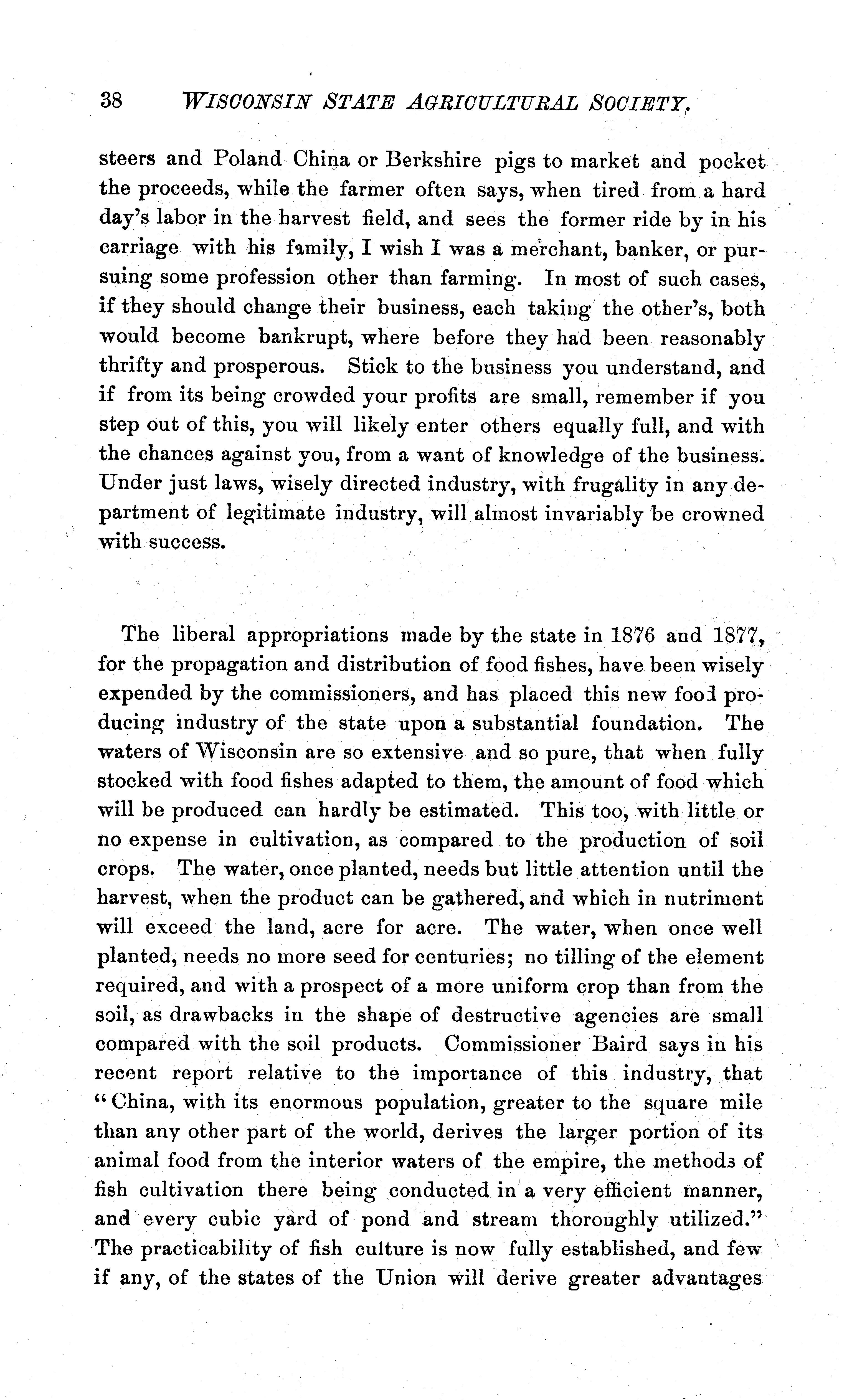 38 WISCONSIN STATE AGRICULTURAL SOCIETY.

steers and Poland China or Berkshire pigs to market and pocket the proceeds, while the farmer often says, when tired from a hard day's labor in the harvest field, and sees the former ride by in his carriage with his family, I wish I was a merchant, banker, or pursuing some profession other than farming. In most of such cases, if they should change their business, each taking the other's, both would become bankrupt, where before they had been reasonably thrifty and prosperous. Stick to the business you understand, and if from its being crowded your profits are small, remember if you step out of this, you will likely enter others equally full, and with the chances against you, from a want of knowledge of the business. Under just laws, wisely directed industry, with frugality in any department of legitimate industry, will almost invariably be crowned with success.

The liberal appropriations made by the state in 1876 and 1877, for the propagation and distribution of food fishes, have been wisely expended by the commissioners, and has placed this new food producing industry of the state upon a substantial foundation. The waters of Wisconsin are so extensive and so pure, that when fully stocked with food fishes adapted to them, the amount of food which will be produced can hardly be estimated. This too, with little or no expense in cultivation, as compared to the production of soil crops. The water, once planted, needs but little attention until the harvest, when the product can be gathered, and which in nutriment will exceed the land, acre for acre. The water, when once well planted, needs no more seed for centuries; no tilling of the element required, and with a prospect of a more uniform crop than from the soil, as drawbacks in the shape of destructive agencies are small compared with the soil products. Commissioner Baird says in his recent report relative to the importance of this industry, that "China, with its enormous population, greater to the square mile than any other part of the world, derives the larger portion of its animal food from the interior waters of the empire, the methods of fish cultivation there being conducted in a very efficient manner, and every cubic yard of pond and stream thoroughly utilized." The practicability of fish culture is now fully established, and few if any, of the states of the Union will derive greater advantages